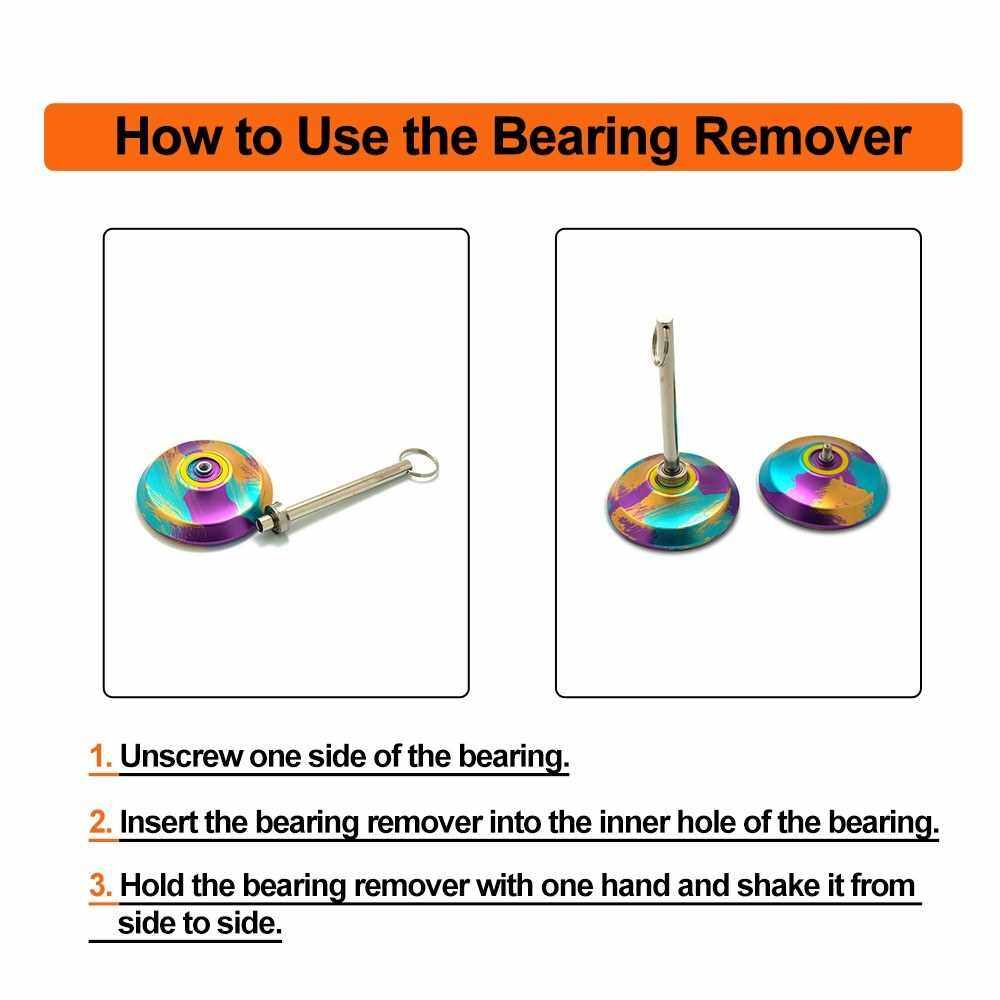 How to Use the Bearing Remover

1. Unscrew one side of the bearing.

2. Insert the bearing remover into the inner hole of the bearing.

3. Hold the bearing remover with one hand and shake it from side to side.